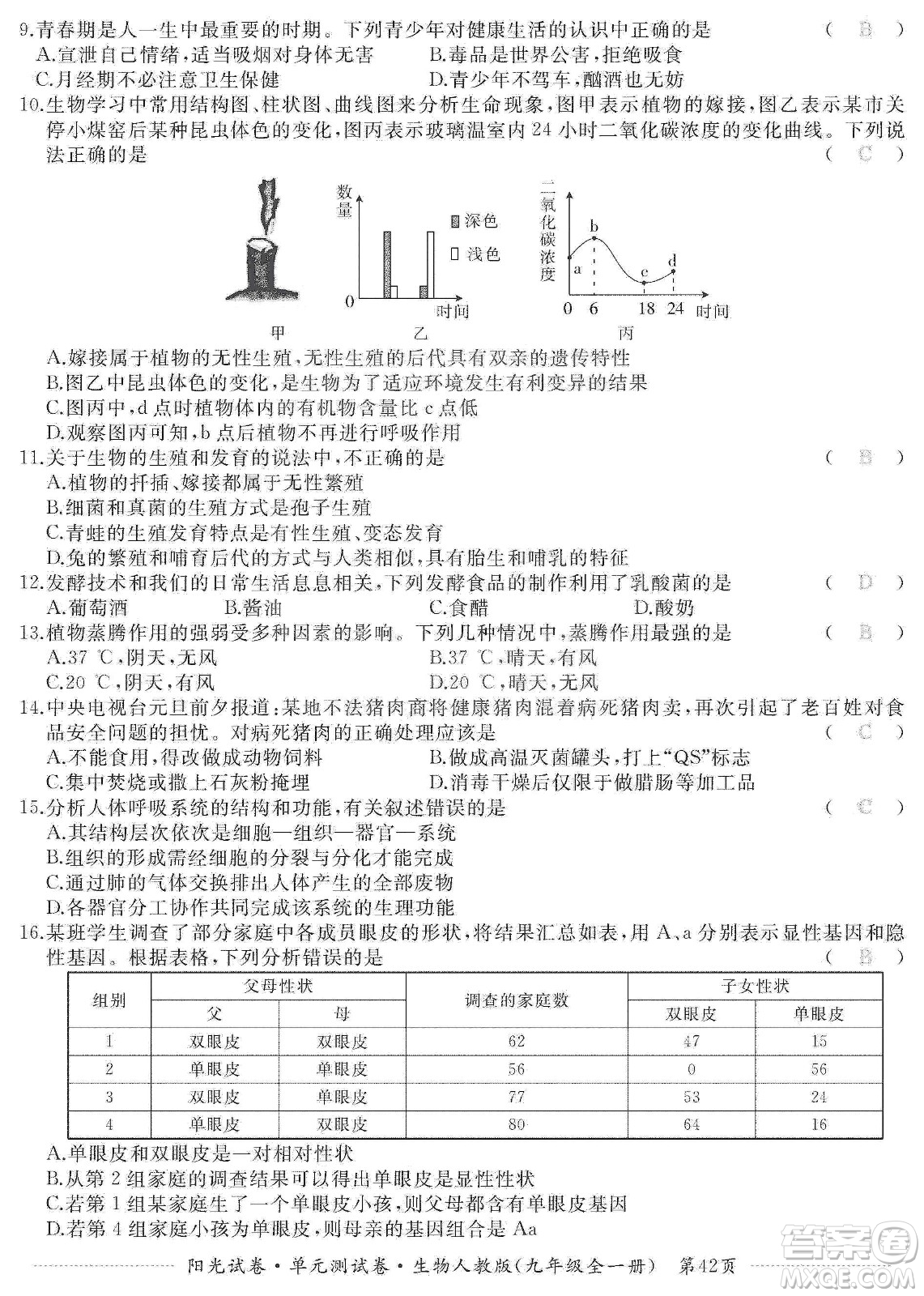 9.青春期是人一生中最重要的时期。下列青少年对健康生活的认识中正确的是 （ B ）
A.宣泄自己情绪，适当吸烟对身体无害
B.毒品是世界公害，拒绝吸食
C.月经期不必注意卫生保健
D.青少年不驾车，酗酒也无妨

10.生物学习中常用结构图、柱状图、曲线图来分析生命现象，图甲表示植物的嫁接，图乙表示某市关停小煤窑后某种昆虫体色的变化，图丙表示玻璃温室内24小时二氧化碳浓度的变化曲线。下列说法正确的是 （ C ）

数量 深色 浅色 0 时间
二氧化碳浓度 a b c d 0 6 18 24 时间
甲 乙 丙

A.嫁接属于植物的无性生殖，无性生殖的后代具有双亲的遗传特性
B.图乙中昆虫体色的变化，是生物为了适应环境发生有利变异的结果
C.图丙中，d点时植物体内的有机物含量比c点低
D.观察图丙可知，b点后植物不再进行呼吸作用

11.关于生物的生殖和发育的说法中，不正确的是 （ B ）
A.植物的扦插、嫁接都属于无性繁殖
B.细菌和真菌的生殖方式是孢子生殖
C.青蛙的生殖发育特点是有性生殖、变态发育
D.兔的繁殖和哺育后代的方式与人类相似，具有胎生和哺乳的特征

12.发酵技术和我们的日常生活息息相关，下列发酵食品的制作利用了乳酸菌的是 （ D ）
A.葡萄酒 B.酱油 C.食醋 D.酸奶

13.植物蒸腾作用的强弱受多种因素的影响。下列几种情况中，蒸腾作用最强的是 （ B ）
A.37 ℃，阴天，无风
B.37 ℃，晴天，有风
C.20 ℃，阴天，有风
D.20 ℃，晴天，无风

14.中央电视台元旦前夕报道：某地不法猪肉商将健康猪肉混着病死猪肉卖，再次引起了老百姓对食品安全问题的担忧。对病死猪肉的正确处理应该是 （ C ）
A.不能食用，得改做成动物饲料
B.做成高温灭菌罐头，打上“QS”标志
C.集中焚烧或撒上石灰粉掩埋
D.消毒干燥后仅限于做腊肠等加工品

15.分析人体呼吸系统的结构和功能，有关叙述错误的是 （ C ）
A.其结构层次依次是细胞—组织—器官—系统
B.组织的形成需经细胞的分裂与分化才能完成
C.通过肺的气体交换排出人体产生的全部废物
D.各器官分工协作共同完成该系统的生理功能

16.某班学生调查了部分家庭中各成员眼皮的形状，将结果汇总如表，用A、a分别表示显性基因和隐性基因。根据表格，下列分析错误的是 （ B ）

| 组别 | 父母性状 父 | 父母性状 母 | 调查的家庭数 | 子女性状 双眼皮 | 子女性状 单眼皮 |
|---|---|---|---|---|---|
| 1 | 双眼皮 | 双眼皮 | 62 | 47 | 15 |
| 2 | 单眼皮 | 单眼皮 | 56 | 0 | 56 |
| 3 | 双眼皮 | 单眼皮 | 77 | 53 | 24 |
| 4 | 单眼皮 | 双眼皮 | 80 | 64 | 16 |

A.单眼皮和双眼皮是一对相对性状
B.从第2组家庭的调查结果可以得出单眼皮是显性性状
C.若第1组某家庭生了一个单眼皮小孩，则父母都含有单眼皮基因
D.若第4组家庭小孩为单眼皮，则母亲的基因组合是Aa

阳光试卷·单元测试卷·生物人教版(九年级全一册) 第42页

答案圈 MXQE.COM